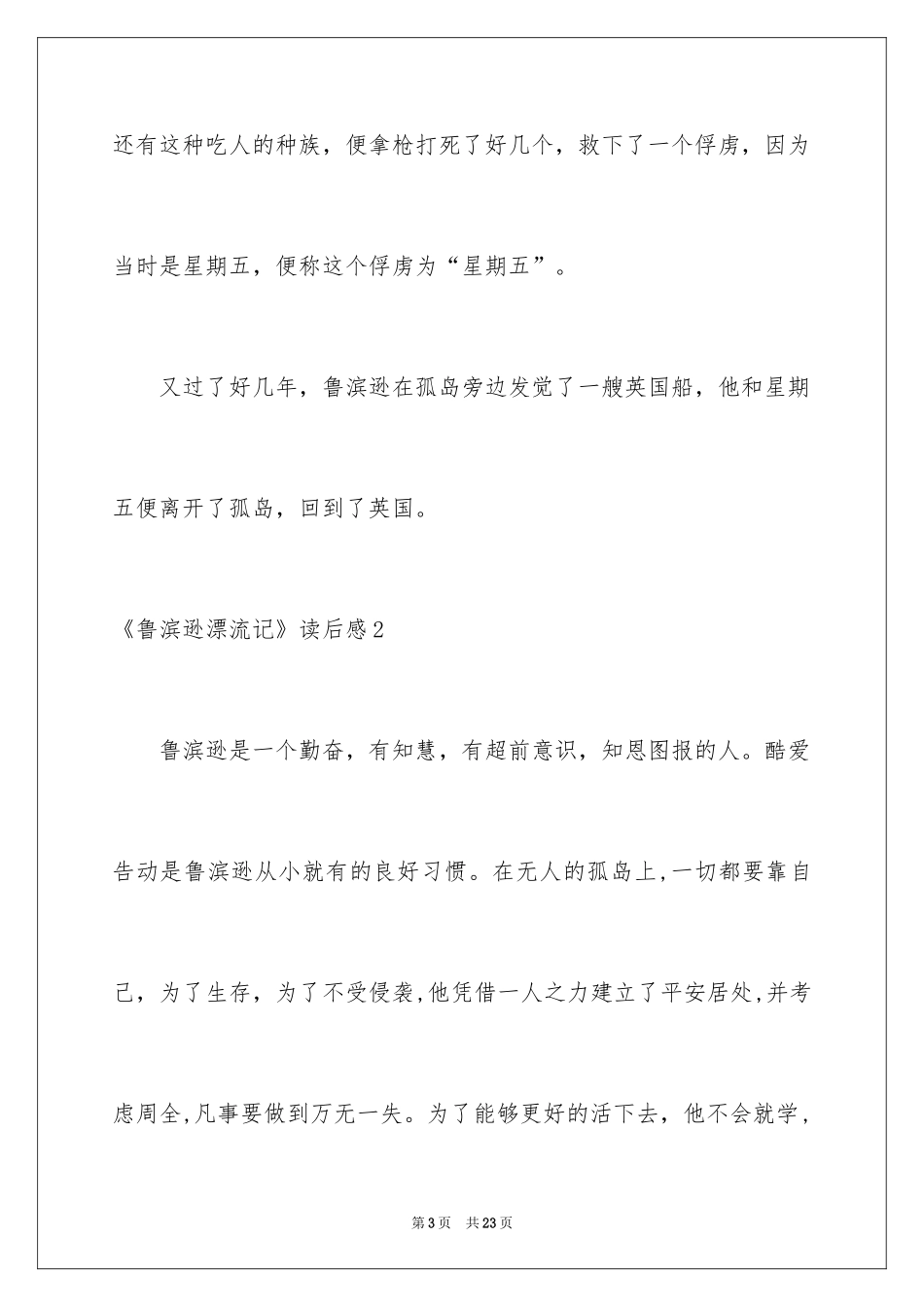 还有这种吃人的种族，便拿枪打死了好几个，救下了一个俘虏，因为当时是星期五，便称这个俘虏为“星期五”。

又过了好几年，鲁滨逊在孤岛旁边发觉了一艘英国船，他和星期五便离开了孤岛，回到了英国。

《鲁滨逊漂流记》读后感2

鲁滨逊是一个勤奋，有知慧，有超前意识，知恩图报的人。酷爱告动是鲁滨逊从小就有的良好习惯。在无人的孤岛上,一切都要靠自己，为了生存，为了不受侵袭,他凭借一人之力建立了平安居处,并考虑周全,凡事要做到万无一失。为了能够更好的活下去，他不会就学，

第3页 共23页